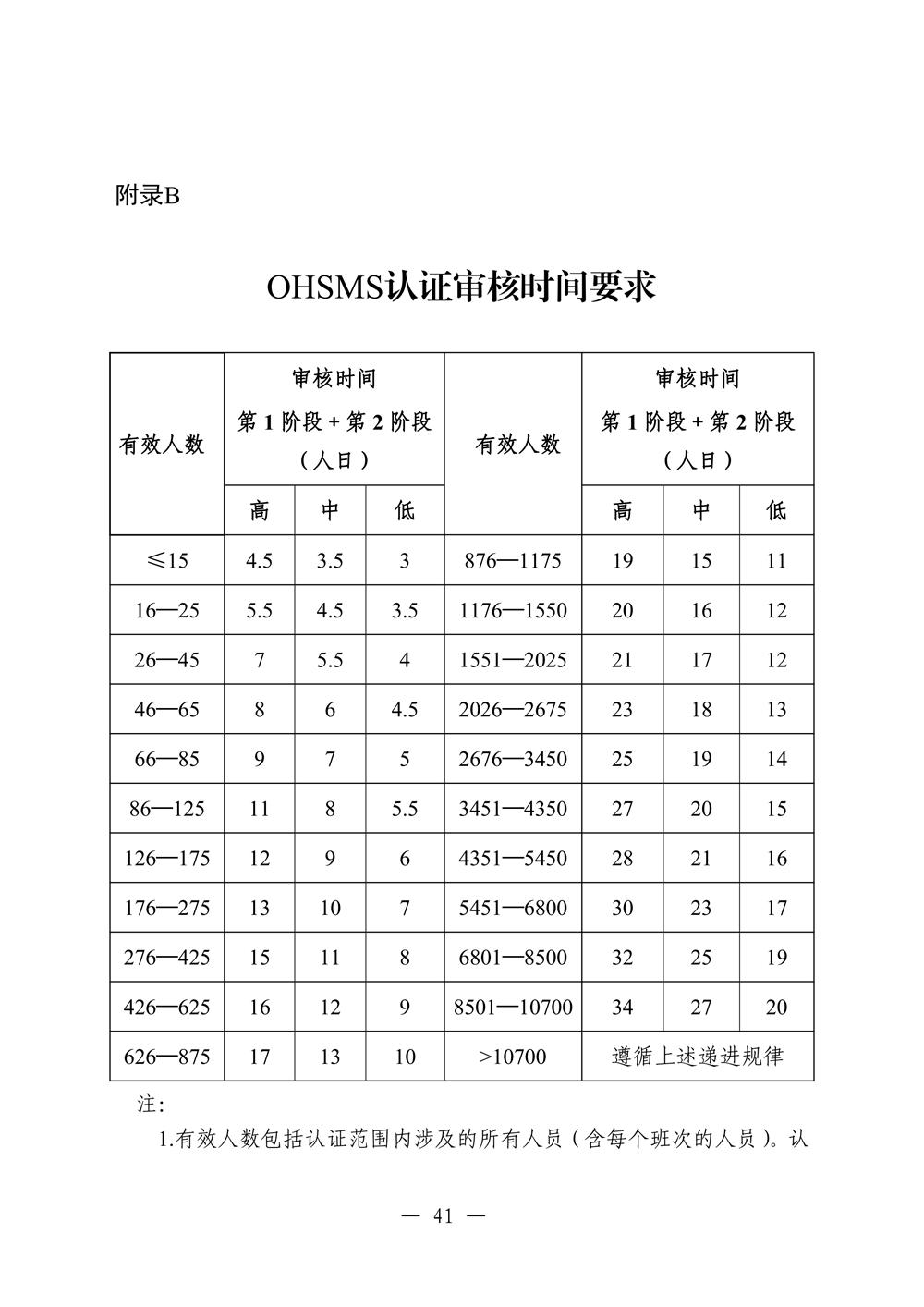 附录B

OHSMS认证审核时间要求

| 有效人数 | 审核时间 第 1 阶段 + 第 2 阶段 （人日） | | | 有效人数 | 审核时间 第 1 阶段 + 第 2 阶段 （人日） | | |
|---|---|---|---|---|---|---|---|
| | 高 | 中 | 低 | | 高 | 中 | 低 |
| ≤15 | 4.5 | 3.5 | 3 | 876—1175 | 19 | 15 | 11 |
| 16—25 | 5.5 | 4.5 | 3.5 | 1176—1550 | 20 | 16 | 12 |
| 26—45 | 7 | 5.5 | 4 | 1551—2025 | 21 | 17 | 12 |
| 46—65 | 8 | 6 | 4.5 | 2026—2675 | 23 | 18 | 13 |
| 66—85 | 9 | 7 | 5 | 2676—3450 | 25 | 19 | 14 |
| 86—125 | 11 | 8 | 5.5 | 3451—4350 | 27 | 20 | 15 |
| 126—175 | 12 | 9 | 6 | 4351—5450 | 28 | 21 | 16 |
| 176—275 | 13 | 10 | 7 | 5451—6800 | 30 | 23 | 17 |
| 276—425 | 15 | 11 | 8 | 6801—8500 | 32 | 25 | 19 |
| 426—625 | 16 | 12 | 9 | 8501—10700 | 34 | 27 | 20 |
| 626—875 | 17 | 13 | 10 | >10700 | 遵循上述递进规律 | | |

注：

1.有效人数包括认证范围内涉及的所有人员（含每个班次的人员）。认

— 41 —